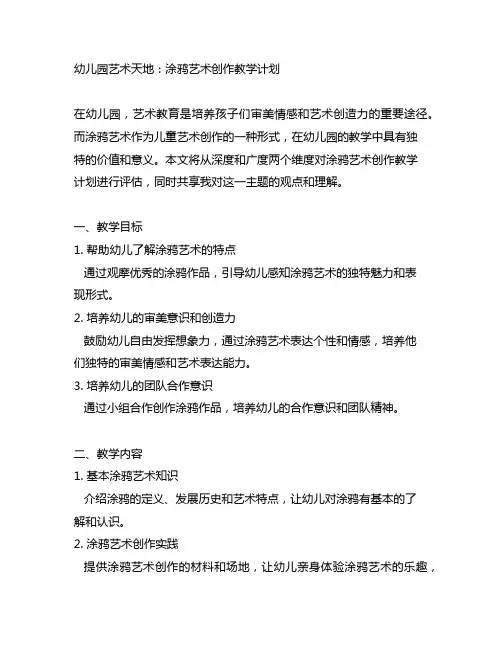 幼儿园艺术天地：涂鸦艺术创作教学计划

在幼儿园，艺术教育是培养孩子们审美情感和艺术创造力的重要途径。而涂鸦艺术作为儿童艺术创作的一种形式，在幼儿园的教学中具有独特的价值和意义。本文将从深度和广度两个维度对涂鸦艺术创作教学计划进行评估，同时共享我对这一主题的观点和理解。

一、教学目标
1. 帮助幼儿了解涂鸦艺术的特点
通过观摩优秀的涂鸦作品，引导幼儿感知涂鸦艺术的独特魅力和表现形式。
2. 培养幼儿的审美意识和创造力
鼓励幼儿自由发挥想象力，通过涂鸦艺术表达个性和情感，培养他们独特的审美情感和艺术表达能力。
3. 培养幼儿的团队合作意识
通过小组合作创作涂鸦作品，培养幼儿的合作意识和团队精神。

二、教学内容
1. 基本涂鸦艺术知识
介绍涂鸦的定义、发展历史和艺术特点，让幼儿对涂鸦有基本的了解和认识。
2. 涂鸦艺术创作实践
提供涂鸦艺术创作的材料和场地，让幼儿亲身体验涂鸦艺术的乐趣，